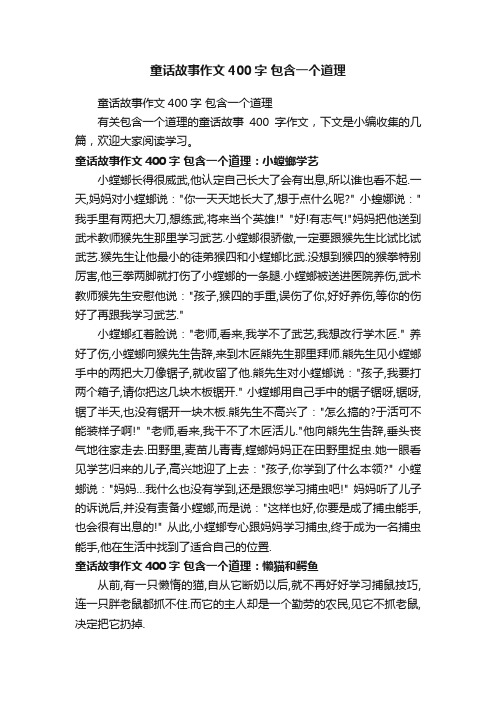 童话故事作文 400 字 包含一个道理

童话故事作文 400 字 包含一个道理

有关包含一个道理的童话故事 400 字作文，下文是小编收集的几篇，欢迎大家阅读学习。

童话故事作文 400 字 包含一个道理：小螳螂学艺

小螳螂长得很威武,他认定自己长大了会有出息,所以谁也看不起.一天,妈妈对小螳螂说："你一天天地长大了,想干点什么呢?" 小螳螂说："我手里有两把大刀,想练武,将来当个英雄!" "好!有志气!"妈妈把他送到武术教师猴先生那里学习武艺.小螳螂很骄傲,一定要跟猴先生比试比试武艺.猴先生让他最小的徒弟猴四和小螳螂比武.没想到猴四的猴拳特别厉害,他三拳两脚就打伤了小螳螂的一条腿.小螳螂被送进医院养伤,武术教师猴先生安慰他说："孩子,猴四的手重,误伤了你,好好养伤,等你的伤好了再跟我学习武艺."

小螳螂红着脸说："老师,看来,我学不了武艺,我想改行学木匠." 养好了伤,小螳螂向猴先生告辞,来到木匠熊先生那里拜师.熊先生见小螳螂手中的两把大刀像锯子,就收留了他.熊先生对小螳螂说："孩子,我要打两个箱子,请你把这几块木板锯开." 小螳螂用自己手中的锯子锯呀,锯呀,锯了半天,也没有锯开一块木板.熊先生不高兴了："怎么搞的?干活可不能装样子啊!" "老师,看来,我干不了木匠活儿."他向熊先生告辞,垂头丧气地往家走去.田野里,麦苗儿青青,螳螂妈妈正在田野里捉虫.她一眼看见学艺归来的儿子,高兴地迎了上去："孩子,你学到了什么本领?" 小螳螂说："妈妈…我什么也没有学到,还是跟您学习捕虫吧!" 妈妈听了儿子的诉说后,并没有责备小螳螂,而是说："这样也好,你要是成了捕虫能手,也会很有出息的!" 从此,小螳螂专心跟妈妈学习捕虫,终于成为一名捕虫能手,他在生活中找到了适合自己的位置.

童话故事作文 400 字 包含一个道理：懒猫和鳄鱼

从前,有一只懒惰的猫,自从它断奶以后,就不再好好学习捕鼠技巧,连一只胖老鼠都抓不住.而它的主人却是一个勤劳的农民,见它不抓老鼠,决定把它扔掉.